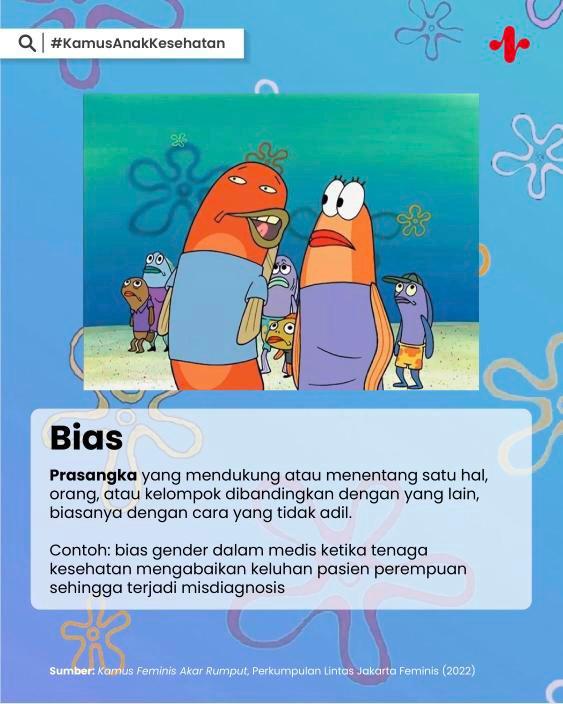 #KamusAnakKesehatan

Bias

Prasangka yang mendukung atau menentang satu hal, orang, atau kelompok dibandingkan dengan yang lain, biasanya dengan cara yang tidak adil.

Contoh: bias gender dalam medis ketika tenaga kesehatan mengabaikan keluhan pasien perempuan sehingga terjadi misdiagnosis

Sumber: Kamus Feminis Akar Rumput, Perkumpulan Lintas Jakarta Feminis (2022)